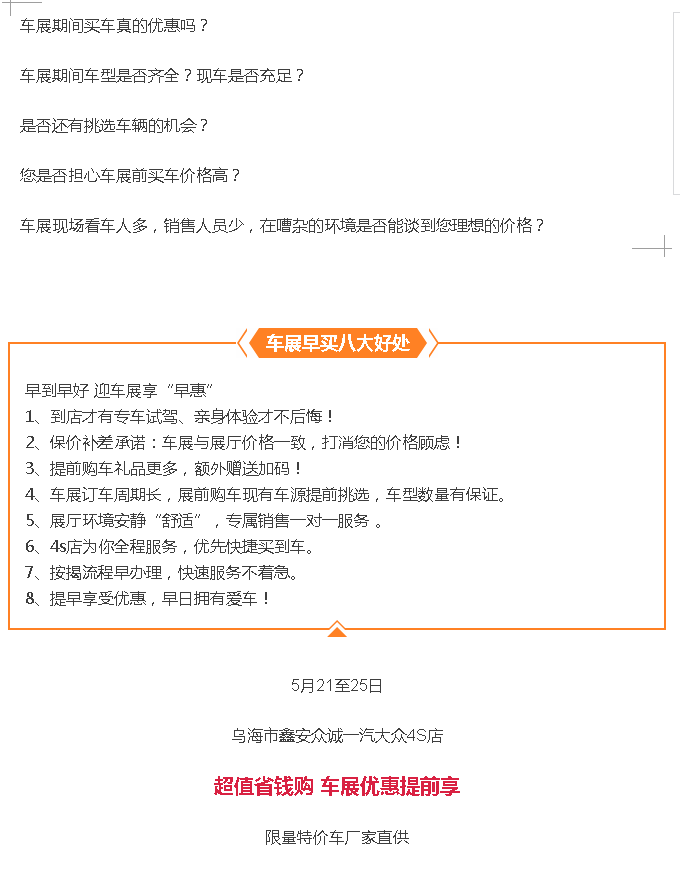 车展期间买车真的优惠吗？

车展期间车型是否齐全？现车是否充足？

是否还有挑选车辆的机会？

您是否担心车展前买车价格高？

车展现场看车人多，销售人员少，在嘈杂的环境是否能谈到您理想的价格？

车展早买八大好处

早到早好 迎车展享“早惠”
1、到店才有专车试驾、亲身体验才不后悔！
2、保价补差承诺：车展与展厅价格一致，打消您的价格顾虑！
3、提前购车礼品更多，额外赠送加码！
4、车展订车周期长，展前购车现有车源提前挑选，车型数量有保证。
5、展厅环境安静“舒适”，专属销售一对一服务 。
6、4s店为你全程服务，优先快捷买到车。
7、按揭流程早办理，快速服务不着急。
8、提早享受优惠，早日拥有爱车！

5月21至25日

乌海市鑫安众诚一汽大众4S店

超值省钱购 车展优惠提前享

限量特价车厂家直供